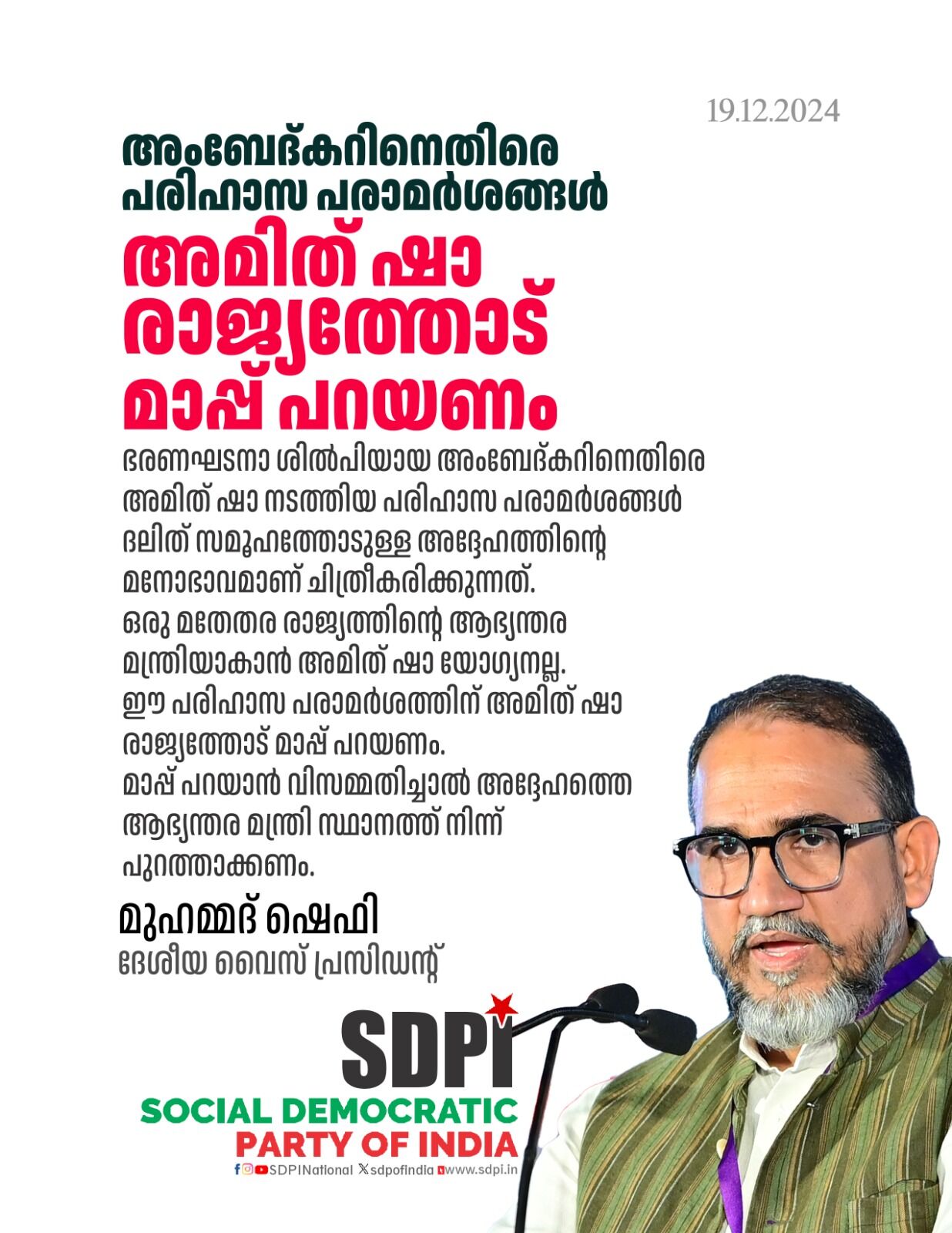 19.12.2024

അംബേദ്കറിനെതിരെ
പരിഹാസ പരാമർശങ്ങൾ

അമിത് ഷാ
രാജ്യത്തോട്
മാപ്പ് പറയണം

ഭരണഘടനാ ശിൽപിയായ അംബേദ്കറിനെതിരെ അമിത് ഷാ നടത്തിയ പരിഹാസ പരാമർശങ്ങൾ ദലിത് സമൂഹത്തോടുള്ള അദ്ദേഹത്തിന്റെ മനോഭാവമാണ് ചിത്രീകരിക്കുന്നത്.
ഒരു മതേതര രാജ്യത്തിന്റെ ആഭ്യന്തര മന്ത്രിയാകാൻ അമിത് ഷാ യോഗ്യനല്ല.
ഈ പരിഹാസ പരാമർശത്തിന് അമിത് ഷാ രാജ്യത്തോട് മാപ്പ് പറയണം.
മാപ്പ് പറയാൻ വിസമ്മതിച്ചാൽ അദ്ദേഹത്തെ ആഭ്യന്തര മന്ത്രി സ്ഥാനത്ത് നിന്ന് പുറത്താക്കണം.

മുഹമ്മദ് ഷെഫി
ദേശീയ വൈസ് പ്രസിഡന്റ്

SDPI
SOCIAL DEMOCRATIC
PARTY OF INDIA
SDPINational sdpofindia www.sdpi.in